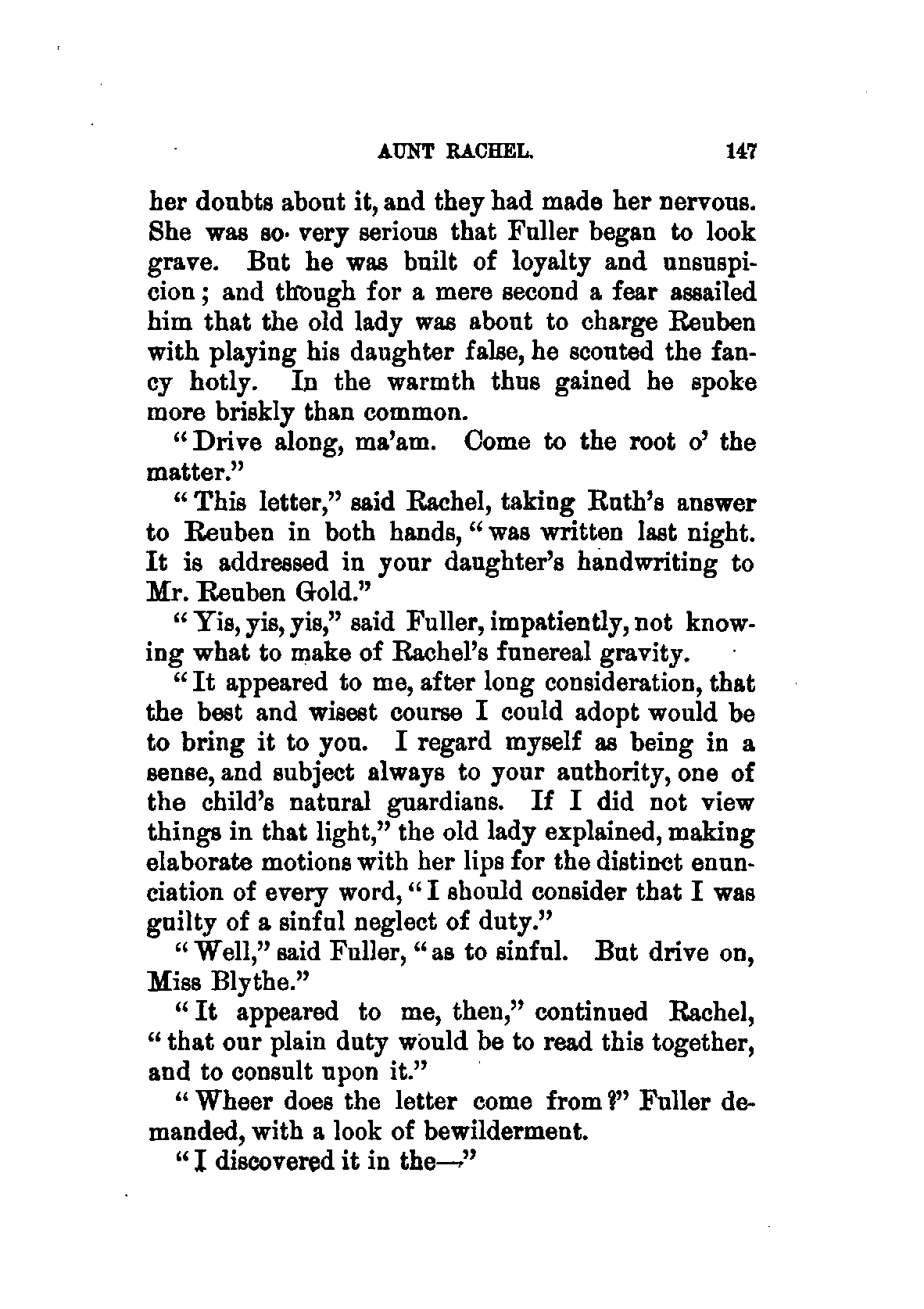 AUNT RACHEL. 147

her doubts about it, and they had made her nervous. She was so very serious that Fuller began to look grave. But he was built of loyalty and unsuspicion; and though for a mere second a fear assailed him that the old lady was about to charge Reuben with playing his daughter false, he scouted the fancy hotly. In the warmth thus gained he spoke more briskly than common.

"Drive along, ma'am. Come to the root o' the matter."

"This letter," said Rachel, taking Ruth's answer to Reuben in both hands, "was written last night. It is addressed in your daughter's handwriting to Mr. Reuben Gold."

"Yis, yis, yis," said Fuller, impatiently, not knowing what to make of Rachel's funereal gravity.

"It appeared to me, after long consideration, that the best and wisest course I could adopt would be to bring it to you. I regard myself as being in a sense, and subject always to your authority, one of the child's natural guardians. If I did not view things in that light," the old lady explained, making elaborate motions with her lips for the distinct enunciation of every word, "I should consider that I was guilty of a sinful neglect of duty."

"Well," said Fuller, "as to sinful. But drive on, Miss Blythe."

"It appeared to me, then," continued Rachel, "that our plain duty would be to read this together, and to consult upon it."

"Wheer does the letter come from?" Fuller demanded, with a look of bewilderment.

"I discovered it in the—"